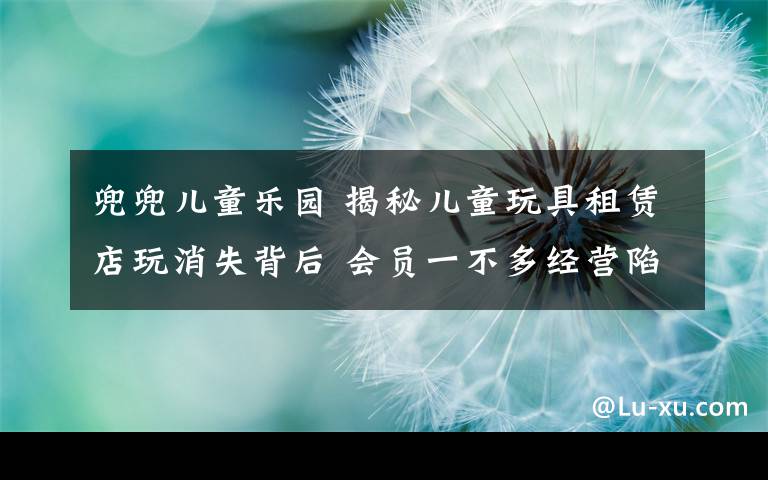 兜兜儿童乐园 揭秘儿童玩具租赁店玩消失背后 会员一不多经营陷

@Lu-xu.com